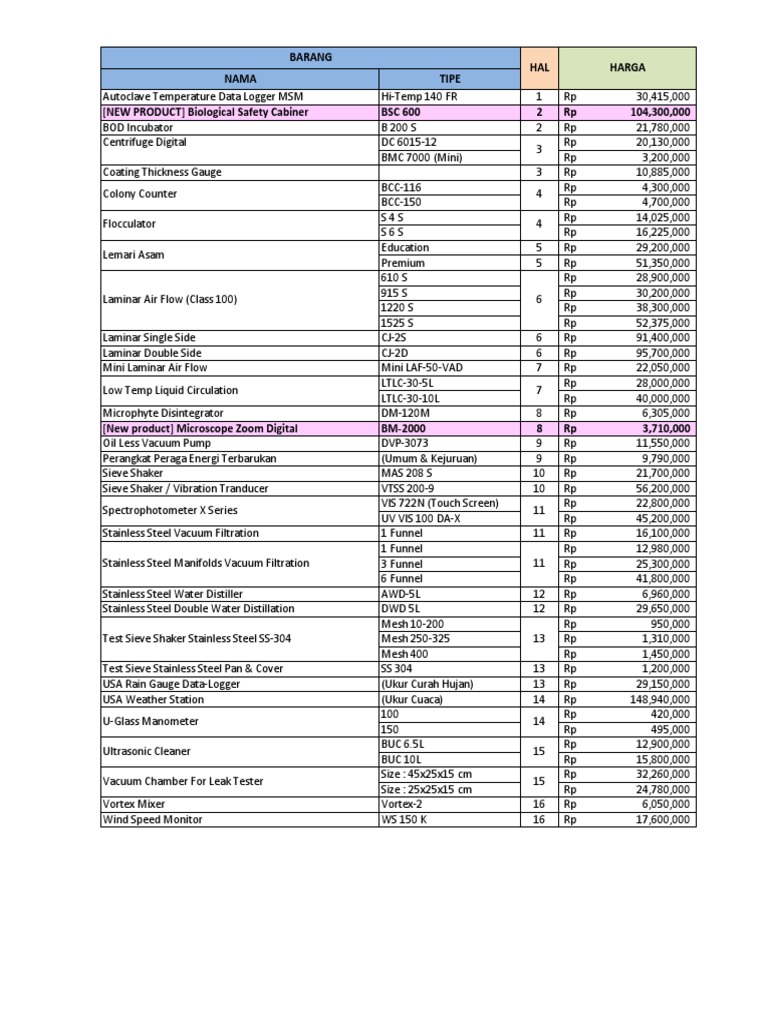 | BARANG | | HAL | HARGA |
|---|---|---|---|
| NAMA | TIPE | | |
| Autoclave Temperature Data Logger MSM | Hi-Temp 140 FR | 1 | Rp 30,415,000 |
| [NEW PRODUCT] Biological Safety Cabiner | BSC 600 | 2 | Rp 104,300,000 |
| BOD Incubator | B 200 S | 2 | Rp 21,780,000 |
| Centrifuge Digital | DC 6015-12 | 3 | Rp 20,130,000 |
| | BMC 7000 (Mini) | | Rp 3,200,000 |
| Coating Thickness Gauge | | 3 | Rp 10,885,000 |
| Colony Counter | BCC-116 | 4 | Rp 4,300,000 |
| | BCC-150 | | Rp 4,700,000 |
| Flocculator | S 4 S | 4 | Rp 14,025,000 |
| | S 6 S | | Rp 16,225,000 |
| Lemari Asam | Education | 5 | Rp 29,200,000 |
| | Premium | 5 | Rp 51,350,000 |
| Laminar Air Flow (Class 100) | 610 S | 6 | Rp 28,900,000 |
| | 915 S | | Rp 30,200,000 |
| | 1220 S | | Rp 38,300,000 |
| | 1525 S | | Rp 52,375,000 |
| Laminar Single Side | CJ-2S | 6 | Rp 91,400,000 |
| Laminar Double Side | CJ-2D | 6 | Rp 95,700,000 |
| Mini Laminar Air Flow | Mini LAF-50-VAD | 7 | Rp 22,050,000 |
| Low Temp Liquid Circulation | LTLC-30-5L | 7 | Rp 28,000,000 |
| | LTLC-30-10L | | Rp 40,000,000 |
| Microphyte Disintegrator | DM-120M | 8 | Rp 6,305,000 |
| [New product] Microscope Zoom Digital | BM-2000 | 8 | Rp 3,710,000 |
| Oil Less Vacuum Pump | DVP-3073 | 9 | Rp 11,550,000 |
| Perangkat Peraga Energi Terbarukan | (Umum & Kejuruan) | 9 | Rp 9,790,000 |
| Sieve Shaker | MAS 208 S | 10 | Rp 21,700,000 |
| Sieve Shaker / Vibration Tranducer | VTSS 200-9 | 10 | Rp 56,200,000 |
| Spectrophotometer X Series | VIS 722N (Touch Screen) | 11 | Rp 22,800,000 |
| | UV VIS 100 DA-X | | Rp 45,200,000 |
| Stainless Steel Vacuum Filtration | 1 Funnel | 11 | Rp 16,100,000 |
| Stainless Steel Manifolds Vacuum Filtration | 1 Funnel | 11 | Rp 12,980,000 |
| | 3 Funnel | | Rp 25,300,000 |
| | 6 Funnel | | Rp 41,800,000 |
| Stainless Steel Water Distiller | AWD-5L | 12 | Rp 6,960,000 |
| Stainless Steel Double Water Distillation | DWD 5L | 12 | Rp 29,650,000 |
| Test Sieve Shaker Stainless Steel SS-304 | Mesh 10-200 | 13 | Rp 950,000 |
| | Mesh 250-325 | | Rp 1,310,000 |
| | Mesh 400 | | Rp 1,450,000 |
| Test Sieve Stainless Steel Pan & Cover | SS 304 | 13 | Rp 1,200,000 |
| USA Rain Gauge Data-Logger | (Ukur Curah Hujan) | 13 | Rp 29,150,000 |
| USA Weather Station | (Ukur Cuaca) | 14 | Rp 148,940,000 |
| U-Glass Manometer | 100 | 14 | Rp 420,000 |
| | 150 | | Rp 495,000 |
| Ultrasonic Cleaner | BUC 6.5L | 15 | Rp 12,900,000 |
| | BUC 10L | | Rp 15,800,000 |
| Vacuum Chamber For Leak Tester | Size : 45x25x15 cm | 15 | Rp 32,260,000 |
| | Size : 25x25x15 cm | | Rp 24,780,000 |
| Vortex Mixer | Vortex-2 | 16 | Rp 6,050,000 |
| Wind Speed Monitor | WS 150 K | 16 | Rp 17,600,000 |